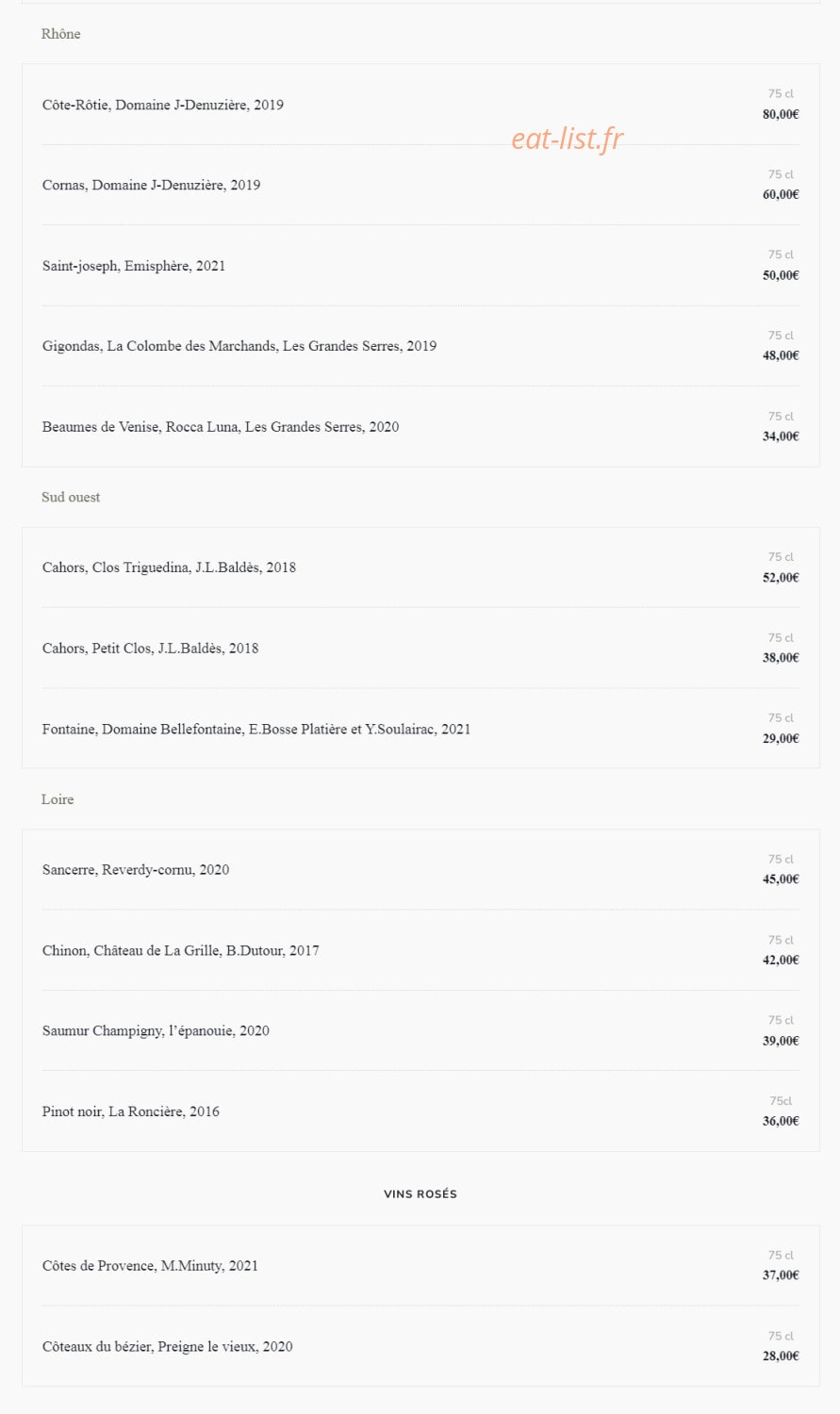 Rhône

Côte-Rôtie, Domaine J-Denuzière, 2019
75 cl
80,00€

eat-list.fr

Cornas, Domaine J-Denuzière, 2019
75 cl
60,00€

Saint-joseph, Emisphère, 2021
75 cl
50,00€

Gigondas, La Colombe des Marchands, Les Grandes Serres, 2019
75 cl
48,00€

Beaumes de Venise, Rocca Luna, Les Grandes Serres, 2020
75 cl
34,00€

Sud ouest

Cahors, Clos Triguedina, J.L.Baldès, 2018
75 cl
52,00€

Cahors, Petit Clos, J.L.Baldès, 2018
75 cl
38,00€

Fontaine, Domaine Bellefontaine, E.Bosse Platière et Y.Soulairac, 2021
75 cl
29,00€

Loire

Sancerre, Reverdy-cornu, 2020
75 cl
45,00€

Chinon, Château de La Grille, B.Dutour, 2017
75 cl
42,00€

Saumur Champigny, l'épanouie, 2020
75 cl
39,00€

Pinot noir, La Roncière, 2016
75cl
36,00€

VINS ROSÉS

Côtes de Provence, M.Minuty, 2021
75 cl
37,00€

Côteaux du bézier, Preigne le vieux, 2020
75 cl
28,00€